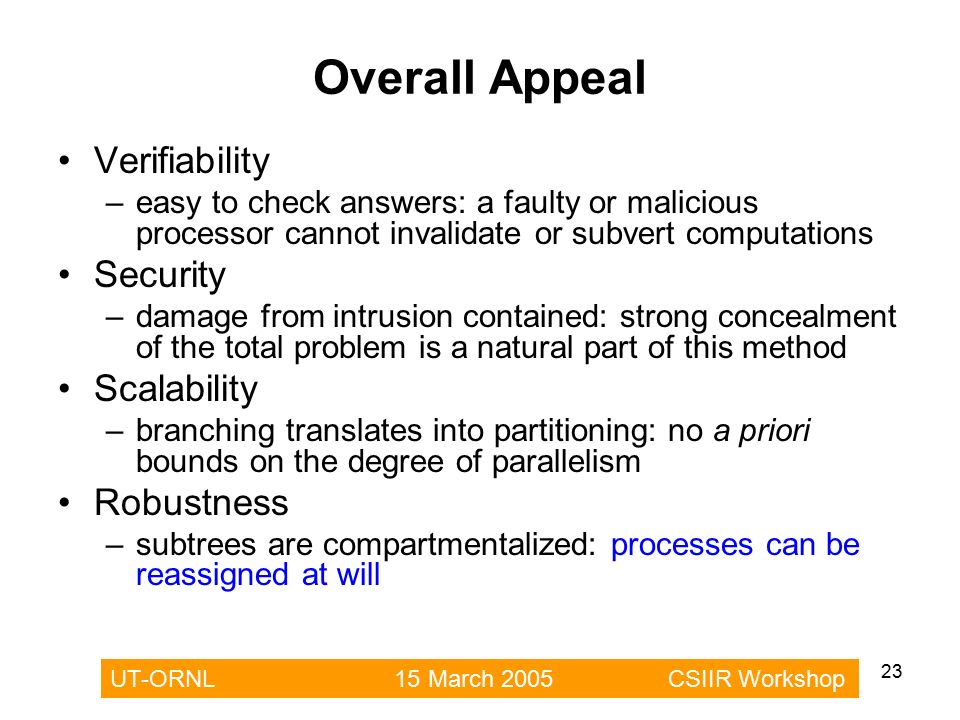 Overall Appeal

• Verifiability
– easy to check answers: a faulty or malicious processor cannot invalidate or subvert computations

• Security
– damage from intrusion contained: strong concealment of the total problem is a natural part of this method

• Scalability
– branching translates into partitioning: no a priori bounds on the degree of parallelism

• Robustness
– subtrees are compartmentalized: processes can be reassigned at will

UT-ORNL 15 March 2005 CSIIR Workshop

23